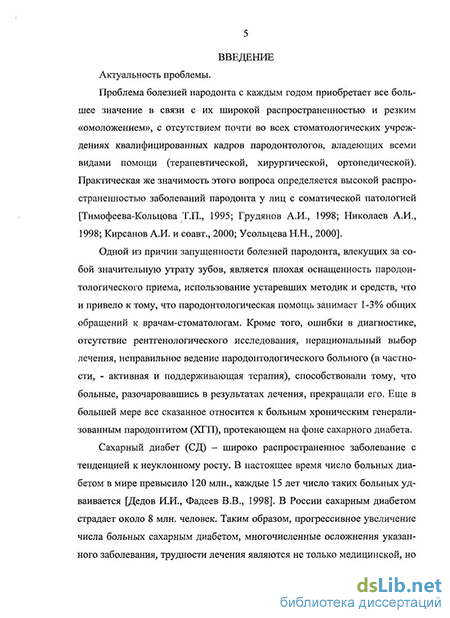 5

ВВЕДЕНИЕ

Актуальность проблемы.

Проблема болезней пародонта с каждым годом приобретает все большее значение в связи с их широкой распространенностью и резким «омоложением», с отсутствием почти во всех стоматологических учреждениях квалифицированных кадров пародонтологов, владеющих всеми видами помощи (терапевтической, хирургической, ортопедической). Практическая же значимость этого вопроса определяется высокой распространенностью заболеваний пародонта у лиц с соматической патологией [Тимофеева-Кольцова Т.П., 1995; Грудянов А.И., 1998; Николаев А.И., 1998; Кирсанов А.И. и соавт., 2000; Усольцева Н.Н., 2000].

Одной из причин запущенности болезней пародонта, влекущих за собой значительную утрату зубов, является плохая оснащенность пародонтологического приема, использование устаревших методик и средств, что и привело к тому, что пародонтологическая помощь занимает 1-3% общих обращений к врачам-стоматологам. Кроме того, ошибки в диагностике, отсутствие рентгенологического исследования, нерациональный выбор лечения, неправильное ведение пародонтологического больного (в частности, - активная и поддерживающая терапия), способствовали тому, что больные, разочаровавшись в результатах лечения, прекращали его. Еще в большей мере все сказанное относится к больным хроническим генерализованным пародонтитом (ХГП), протекающем на фоне сахарного диабета.

Сахарный диабет (СД) – широко распространенное заболевание с тенденцией к неуклонному росту. В настоящее время число больных диабетом в мире превысило 120 млн., каждые 15 лет число таких больных удваивается [Дедов И.И., Фадеев В.В., 1998]. В России сахарным диабетом страдает около 8 млн. человек. Таким образом, прогрессивное увеличение числа больных сахарным диабетом, многочисленные осложнения указанного заболевания, трудности лечения являются не только медицинской, но

dsLib.net
библиотека диссертаций